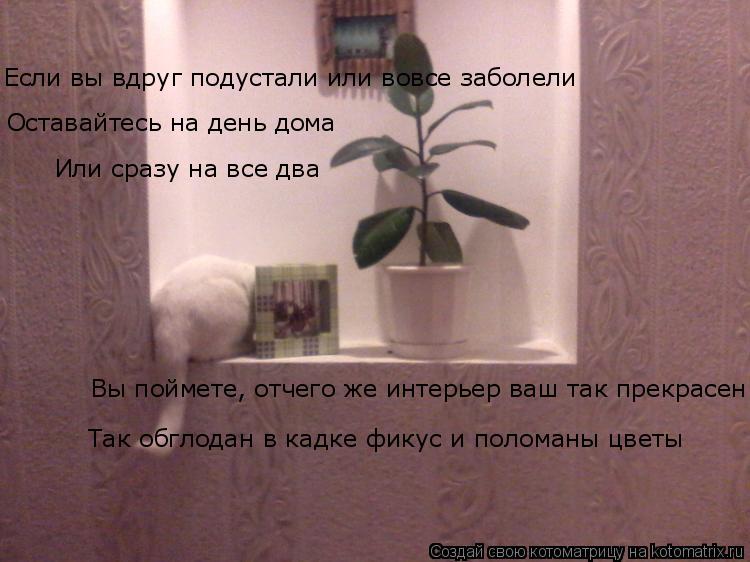 Если вы вдруг подустали или вовсе заболели

Оставайтесь на день дома

Или сразу на все два

Вы поймете, отчего же интерьер ваш так прекрасен

Так обглодан в кадке фикус и поломаны цветы

Создай свою котоматрицу на kotomatrix.ru